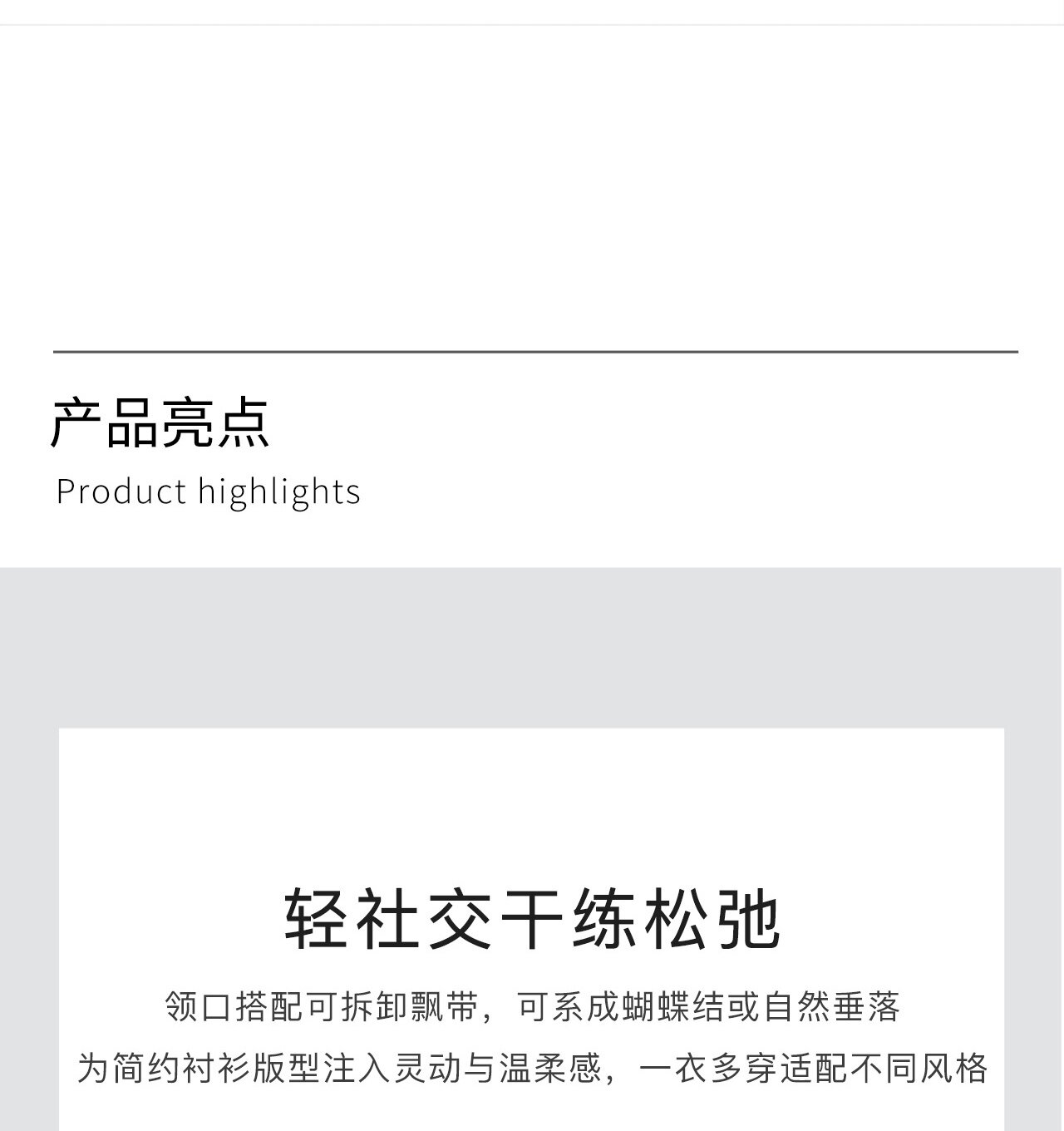 产品亮点
Product highlights

轻社交干练松弛

领口搭配可拆卸飘带，可系成蝴蝶结或自然垂落

为简约衬衫版型注入灵动与温柔感，一衣多穿适配不同风格